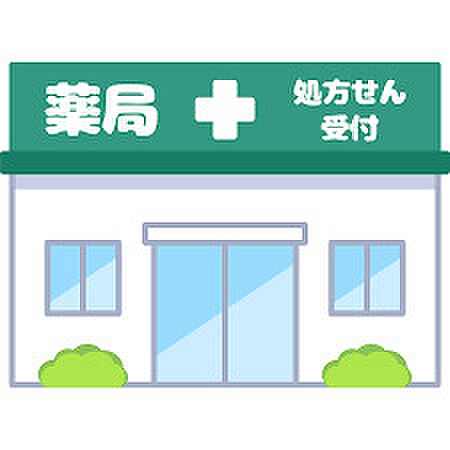 薬局

処方せん
受付